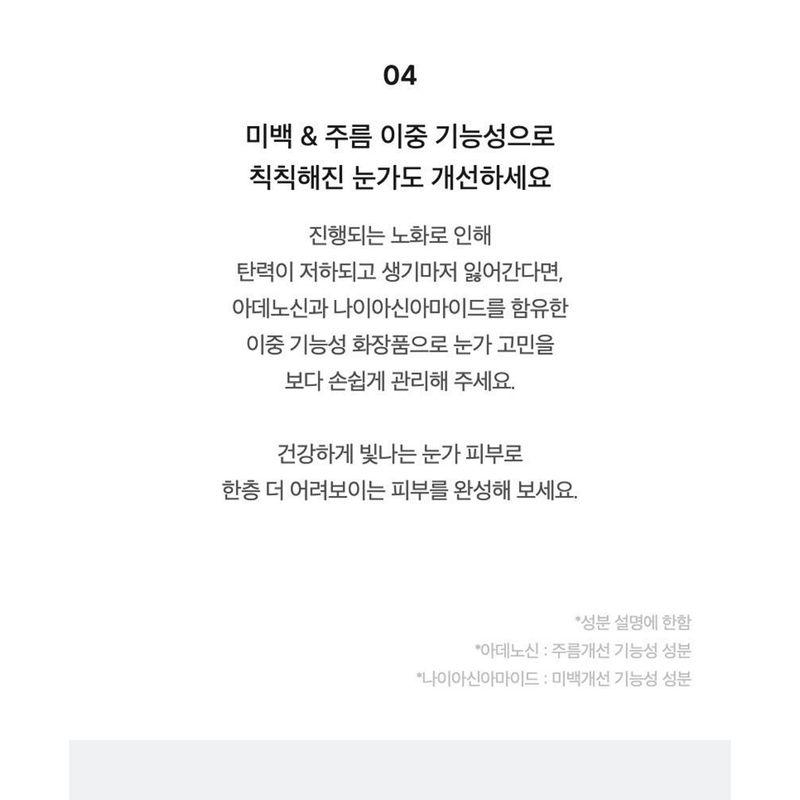 04

미백 & 주름 이중 기능성으로
칙칙해진 눈가도 개선하세요

진행되는 노화로 인해 탄력이 저하되고 생기마저 잃어간다면, 아데노신과 나이아신아마이드를 함유한 이중 기능성 화장품으로 눈가 고민을 보다 손쉽게 관리해 주세요.

건강하게 빛나는 눈가 피부로 한층 더 어려보이는 피부를 완성해 보세요.

*성분 설명에 한함
*아데노신 : 주름개선 기능성 성분
*나이아신아마이드 : 미백개선 기능성 성분